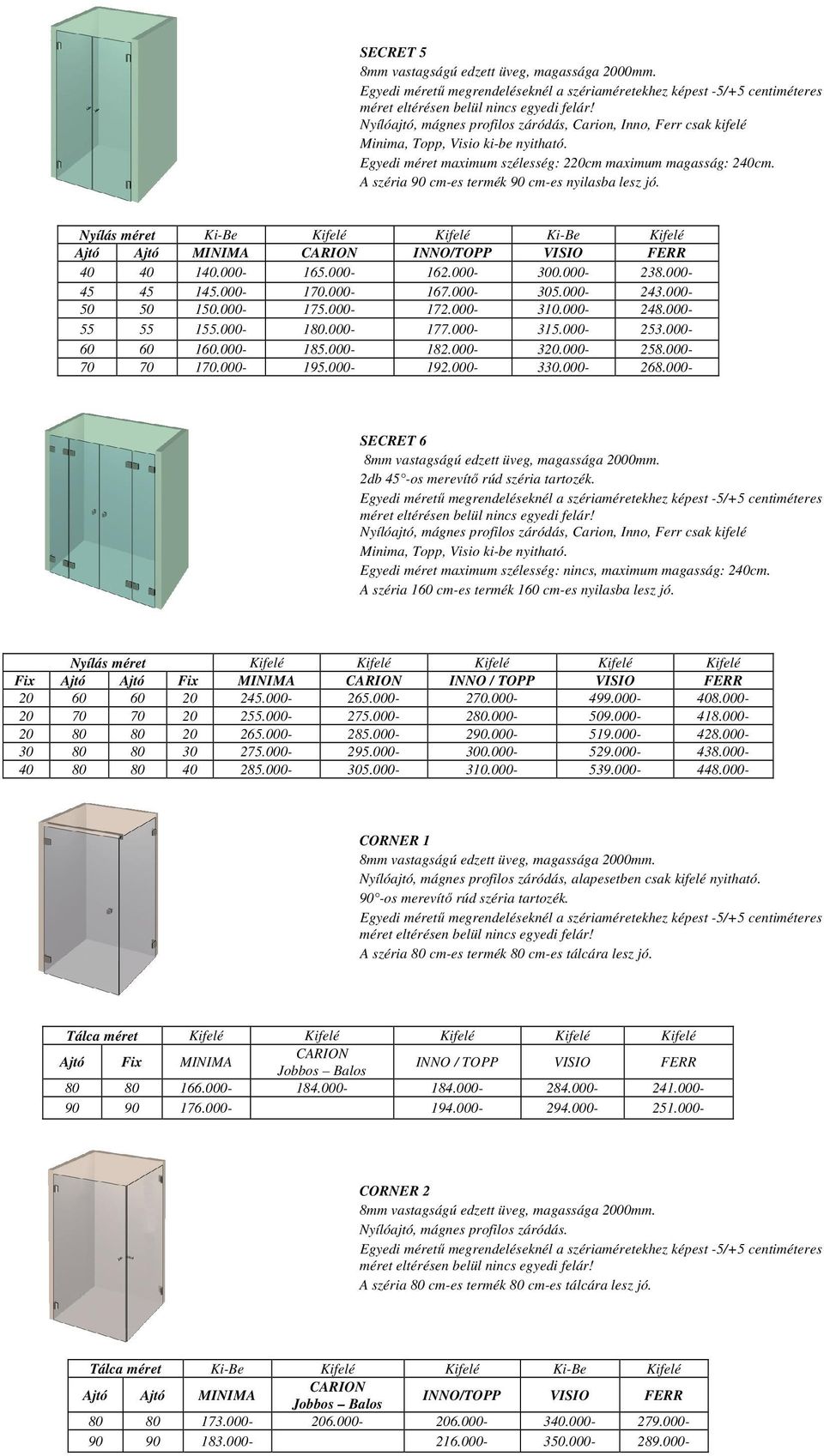 SECRET 5
8mm vastagságú edzett üveg, magassága 2000mm.
Egyedi méretű megrendeléseknél a szériaméretekhez képest -5/+5 centiméteres méret eltérésen belül nincs egyedi felár!
Nyílóajtó, mágnes profilos záródás, Carion, Inno, Ferr csak kifelé
Minima, Topp, Visio ki-be nyitható.
Egyedi méret maximum szélesség: 220cm maximum magasság: 240cm.
A széria 90 cm-es termék 90 cm-es nyilasba lesz jó.

| Nyílás méret | | Ki-Be | Kifelé | Kifelé | Ki-Be | Kifelé |
|---|---|---|---|---|---|---|
| Ajtó | Ajtó | MINIMA | CARION | INNO/TOPP | VISIO | FERR |
| 40 | 40 | 140.000- | 165.000- | 162.000- | 300.000- | 238.000- |
| 45 | 45 | 145.000- | 170.000- | 167.000- | 305.000- | 243.000- |
| 50 | 50 | 150.000- | 175.000- | 172.000- | 310.000- | 248.000- |
| 55 | 55 | 155.000- | 180.000- | 177.000- | 315.000- | 253.000- |
| 60 | 60 | 160.000- | 185.000- | 182.000- | 320.000- | 258.000- |
| 70 | 70 | 170.000- | 195.000- | 192.000- | 330.000- | 268.000- |

SECRET 6
8mm vastagságú edzett üveg, magassága 2000mm.
2db 45°-os merevítő rúd széria tartozék.
Egyedi méretű megrendeléseknél a szériaméretekhez képest -5/+5 centiméteres méret eltérésen belül nincs egyedi felár!
Nyílóajtó, mágnes profilos záródás, Carion, Inno, Ferr csak kifelé
Minima, Topp, Visio ki-be nyitható.
Egyedi méret maximum szélesség: nincs, maximum magasság: 240cm.
A széria 160 cm-es termék 160 cm-es nyilasba lesz jó.

| Nyílás méret | | | | Kifelé | Kifelé | Kifelé | Kifelé | Kifelé |
|---|---|---|---|---|---|---|---|---|
| Fix | Ajtó | Ajtó | Fix | MINIMA | CARION | INNO / TOPP | VISIO | FERR |
| 20 | 60 | 60 | 20 | 245.000- | 265.000- | 270.000- | 499.000- | 408.000- |
| 20 | 70 | 70 | 20 | 255.000- | 275.000- | 280.000- | 509.000- | 418.000- |
| 20 | 80 | 80 | 20 | 265.000- | 285.000- | 290.000- | 519.000- | 428.000- |
| 30 | 80 | 80 | 30 | 275.000- | 295.000- | 300.000- | 529.000- | 438.000- |
| 40 | 80 | 80 | 40 | 285.000- | 305.000- | 310.000- | 539.000- | 448.000- |

CORNER 1
8mm vastagságú edzett üveg, magassága 2000mm.
Nyílóajtó, mágnes profilos záródás, alapesetben csak kifelé nyitható.
90°-os merevítő rúd széria tartozék.
Egyedi méretű megrendeléseknél a szériaméretekhez képest -5/+5 centiméteres méret eltérésen belül nincs egyedi felár!
A széria 80 cm-es termék 80 cm-es tálcára lesz jó.

| Tálca méret | | Kifelé | Kifelé | Kifelé | Kifelé | Kifelé |
|---|---|---|---|---|---|---|
| Ajtó | Fix | MINIMA | CARION Jobbos – Balos | INNO / TOPP | VISIO | FERR |
| 80 | 80 | 166.000- | 184.000- | 184.000- | 284.000- | 241.000- |
| 90 | 90 | 176.000- | | 194.000- | 294.000- | 251.000- |

CORNER 2
8mm vastagságú edzett üveg, magassága 2000mm.
Nyílóajtó, mágnes profilos záródás.
Egyedi méretű megrendeléseknél a szériaméretekhez képest -5/+5 centiméteres méret eltérésen belül nincs egyedi felár!
A széria 80 cm-es termék 80 cm-es tálcára lesz jó.

| Tálca méret | | Ki-Be | Kifelé | Kifelé | Ki-Be | Kifelé |
|---|---|---|---|---|---|---|
| Ajtó | Ajtó | MINIMA | CARION Jobbos – Balos | INNO/TOPP | VISIO | FERR |
| 80 | 80 | 173.000- | 206.000- | 206.000- | 340.000- | 279.000- |
| 90 | 90 | 183.000- | | 216.000- | 350.000- | 289.000- |